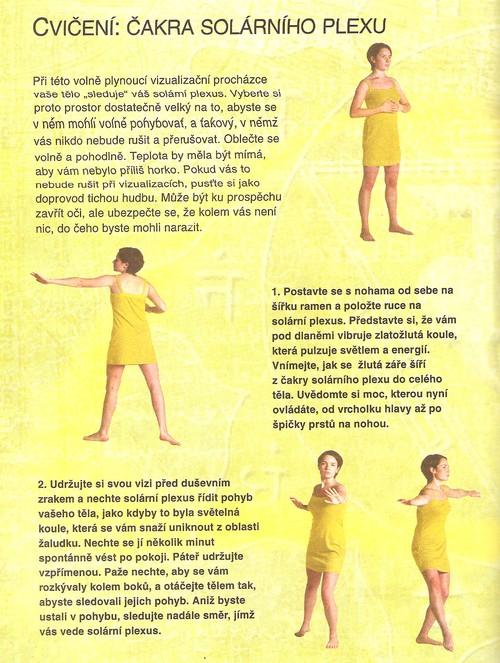 CVIČENÍ: ČAKRA SOLÁRNÍHO PLEXU

Při této volně plynoucí vizualizační procházce vaše tělo „sleduje" váš solární plexus. Vyberte si proto prostor dostatečně velký na to, abyste se v něm mohli volně pohybovat, a takový, v němž vás nikdo nebude rušit a přerušovat. Oblečte se volně a pohodlně. Teplota by měla být mírná, aby vám nebylo příliš horko. Pokud vás to nebude rušit při vizualizacích, pusťte si jako doprovod tichou hudbu. Může být ku prospěchu zavřít oči, ale ubezpečte se, že kolem vás není nic, do čeho byste mohli narazit.

1. Postavte se s nohama od sebe na šířku ramen a položte ruce na solární plexus. Představte si, že vám pod dlaněmi vibruje zlatožlutá koule, která pulzuje světlem a energií. Vnímejte, jak se žlutá záře šíří z čakry solárního plexu do celého těla. Uvědomte si moc, kterou nyní ovládáte, od vrcholku hlavy až po špičky prstů na nohou.

2. Udržujte si svou vizi před duševním zrakem a nechte solární plexus řídit pohyb vašeho těla, jako kdyby to byla světelná koule, která se vám snaží uniknout z oblasti žaludku. Nechte se jí několik minut spontánně vést po pokoji. Páteř udržujte vzpřímenou. Paže nechte, aby se vám rozkývaly kolem boků, a otáčejte tělem tak, abyste sledovali jejich pohyb. Aniž byste ustali v pohybu, sledujte nadále směr, jímž vás vede solární plexus.